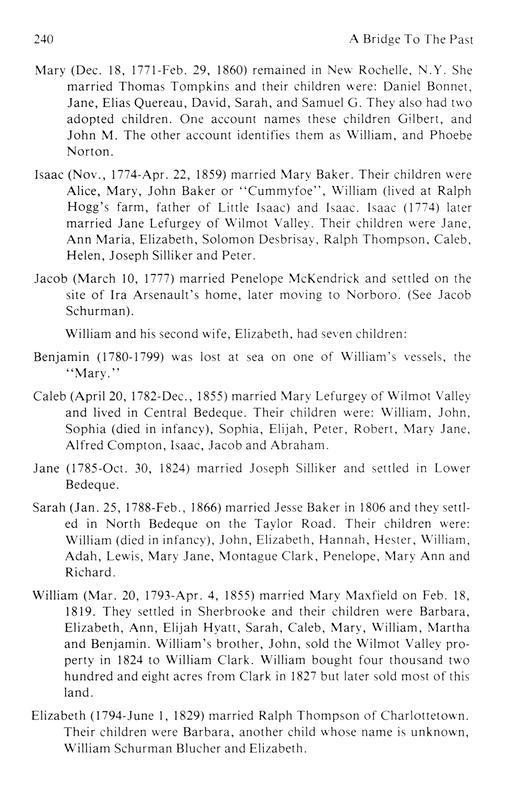 240 A Bridge To The Past

Mary (Dec. 18, 1771-Feb. 29, 1860) remained in New Rochelle, N.Y. She married Thomas Tompkins and their children were: Daniel Bonnet, Jane, Elias Quereau, David, Sarah, and Samuel G. They also had two adopted children. One account names these children Gilbert, and John M. The other account identifies them as William, and Phoebe Norton.

Isaac (Nov., 1774-Apr. 22, 1859) married Mary Baker. Their children were Alice, Mary, John Baker or "Cummyfoe", William (lived at Ralph Hogg's farm, father of Little Isaac) and Isaac. Isaac (1774) later married Jane Lefurgey of Wilmot Valley. Their children were Jane, Ann Maria, Elizabeth, Solomon Desbrisay, Ralph Thompson, Caleb, Helen, Joseph Silliker and Peter.

Jacob (March 10, 1777) married Penelope McKendrick and settled on the site of Ira Arsenault's home, later moving to Norboro. (See Jacob Schurman).

William and his second wife, Elizabeth, had seven children:

Benjamin (1780-1799) was lost at sea on one of William's vessels, the "Mary."

Caleb (April 20, 1782-Dec., 1855) married Mary Lefurgey of Wilmot Valley and lived in Central Bedeque. Their children were: William, John, Sophia (died in infancy), Sophia, Elijah, Peter, Robert, Mary Jane, Alfred Compton, Isaac, Jacob and Abraham.

Jane (1785-Oct. 30, 1824) married Joseph Silliker and settled in Lower Bedeque.

Sarah (Jan. 25, 1788-Feb., 1866) married Jesse Baker in 1806 and they settled in North Bedeque on the Taylor Road. Their children were: William (died in infancy), John, Elizabeth, Hannah, Hester, William, Adah, Lewis, Mary Jane, Montague Clark, Penelope, Mary Ann and Richard.

William (Mar. 20, 1793-Apr. 4, 1855) married Mary Maxfield on Feb. 18, 1819. They settled in Sherbrooke and their children were Barbara, Elizabeth, Ann, Elijah Hyatt, Sarah, Caleb, Mary, William, Martha and Benjamin. William's brother, John, sold the Wilmot Valley property in 1824 to William Clark. William bought four thousand two hundred and eight acres from Clark in 1827 but later sold most of this land.

Elizabeth (1794-June 1, 1829) married Ralph Thompson of Charlottetown. Their children were Barbara, another child whose name is unknown, William Schurman Blucher and Elizabeth.